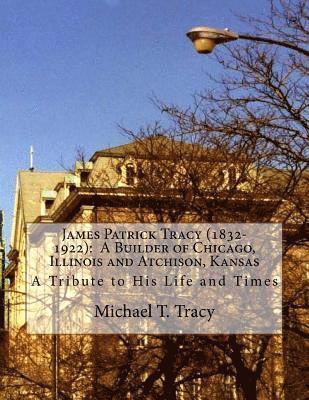 James Patrick Tracy (1832-1922): A Builder of Chicago, Illinois and Atchison, Kansas

A Tribute to His Life and Times

Michael T. Tracy